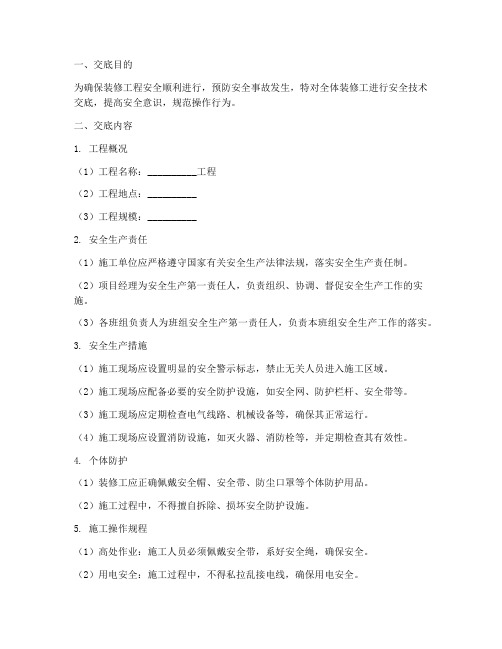 一、交底目的

为确保装修工程安全顺利进行，预防安全事故发生，特对全体装修工进行安全技术交底，提高安全意识，规范操作行为。

二、交底内容

1. 工程概况

（1）工程名称：__________工程

（2）工程地点：__________

（3）工程规模：__________

2. 安全生产责任

（1）施工单位应严格遵守国家有关安全生产法律法规，落实安全生产责任制。

（2）项目经理为安全生产第一责任人，负责组织、协调、督促安全生产工作的实施。

（3）各班组负责人为班组安全生产第一责任人，负责本班组安全生产工作的落实。

3. 安全生产措施

（1）施工现场应设置明显的安全警示标志，禁止无关人员进入施工区域。

（2）施工现场应配备必要的安全防护设施，如安全网、防护栏杆、安全带等。

（3）施工现场应定期检查电气线路、机械设备等，确保其正常运行。

（4）施工现场应设置消防设施，如灭火器、消防栓等，并定期检查其有效性。

4. 个体防护

（1）装修工应正确佩戴安全帽、安全带、防尘口罩等个体防护用品。

（2）施工过程中，不得擅自拆除、损坏安全防护设施。

5. 施工操作规程

（1）高处作业：施工人员必须佩戴安全带，系好安全绳，确保安全。

（2）用电安全：施工过程中，不得私拉乱接电线，确保用电安全。